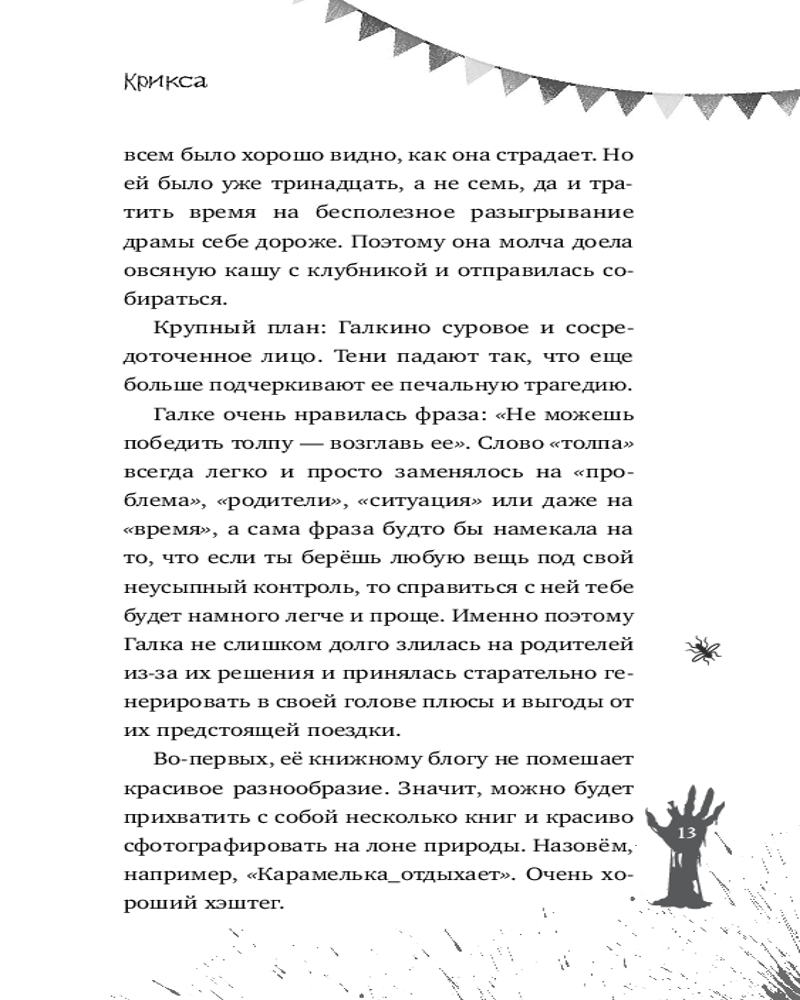 Крикса

всем было хорошо видно, как она страдает. Но ей было уже тринадцать, а не семь, да и тратить время на бесполезное разыгрывание драмы себе дороже. Поэтому она молча доела овсяную кашу с клубникой и отправилась собираться.

Крупный план: Галкино суровое и сосредоточенное лицо. Тени падают так, что еще больше подчеркивают ее печальную трагедию.

Галке очень нравилась фраза: «Не можешь победить толпу — возглавь ее». Слово «толпа» всегда легко и просто заменялось на «проблема», «родители», «ситуация» или даже на «время», а сама фраза будто бы намекала на то, что если ты берёшь любую вещь под свой неусыпный контроль, то справиться с ней тебе будет намного легче и проще. Именно поэтому Галка не слишком долго злилась на родителей из-за их решения и принялась старательно генерировать в своей голове плюсы и выгоды от их предстоящей поездки.

Во-первых, её книжному блогу не помешает красивое разнообразие. Значит, можно будет прихватить с собой несколько книг и красиво сфотографировать на лоне природы. Назовём, например, «Карамелька_отдыхает». Очень хороший хэштег.

13